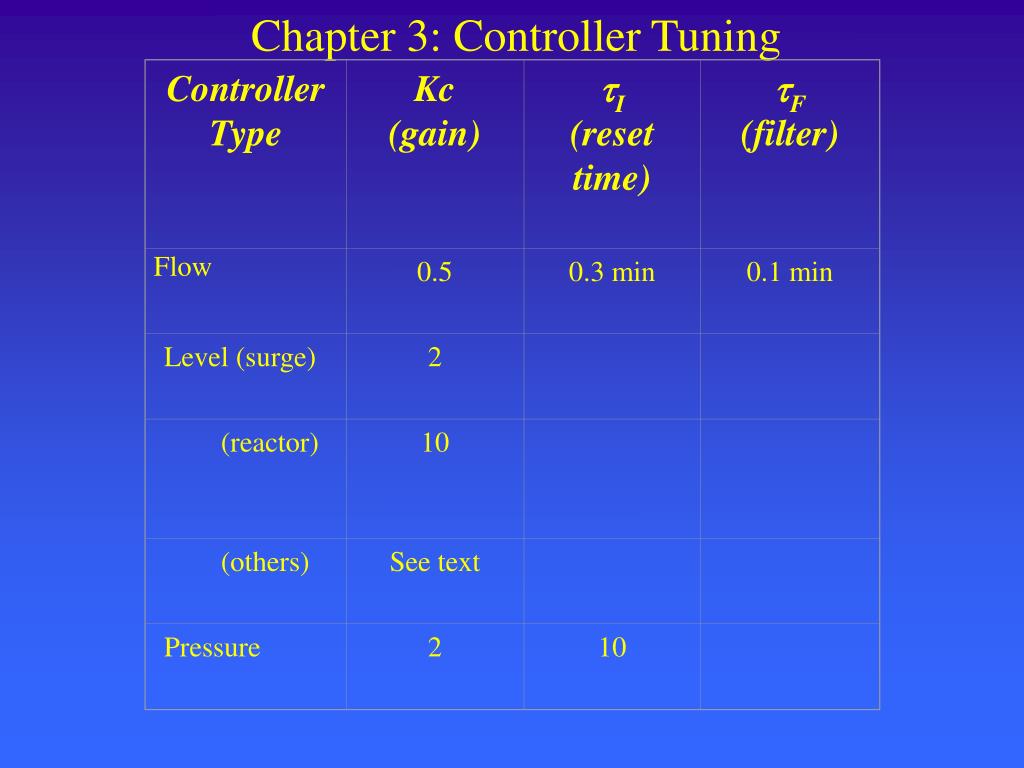 Chapter 3: Controller Tuning

| Controller Type | Kc (gain) | $\tau_I$ (reset time) | $\tau_F$ (filter) |
|---|---|---|---|
| Flow | 0.5 | 0.3 min | 0.1 min |
| Level (surge) | 2 | | |
| (reactor) | 10 | | |
| (others) | See text | | |
| Pressure | 2 | 10 | |